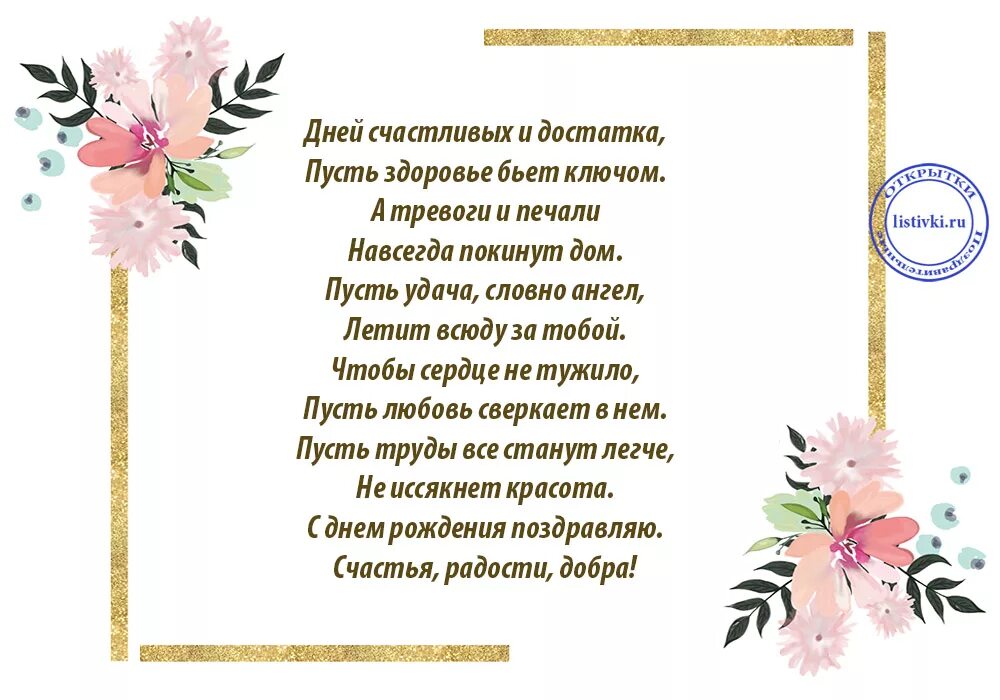 Дней счастливых и достатка,
Пусть здоровье бьет ключом.
А тревоги и печали
Навсегда покинут дом.
Пусть удача, словно ангел,
Летит всюду за тобой.
Чтобы сердце не тужило,
Пусть любовь сверкает в нем.
Пусть труды все станут легче,
Не иссякнет красота.
С днем рождения поздравляю.
Счастья, радости, добра!

ОТКРЫТКИ
listivki.ru
поздравительные